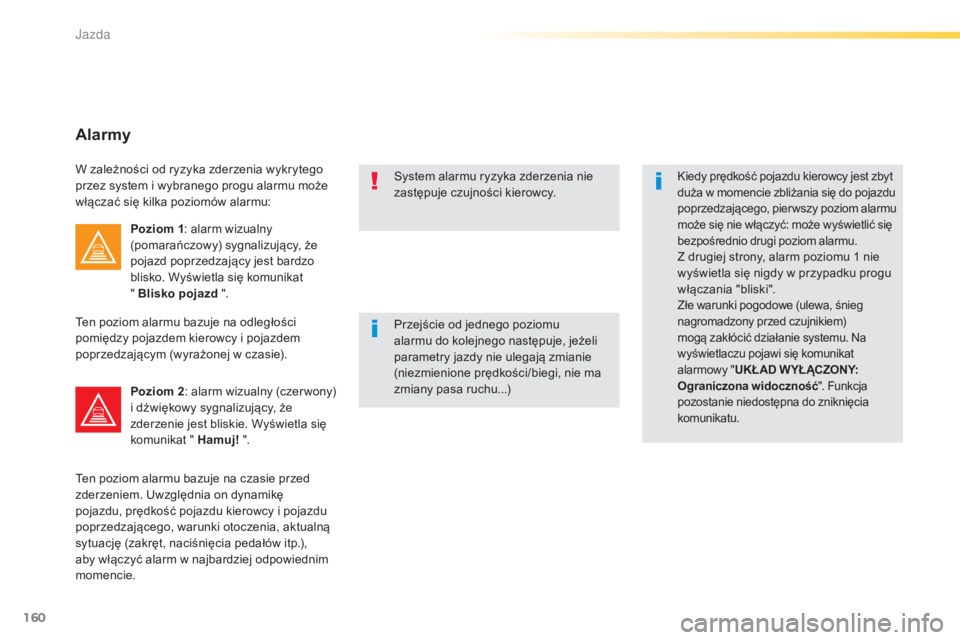 Jazda

Alarmy

W zależności od ryzyka zderzenia wykrytego przez system i wybranego progu alarmu może włączać się kilka poziomów alarmu:

Poziom 1: alarm wizualny (pomarańczowy) sygnalizujący, że pojazd poprzedzający jest bardzo blisko. Wyświetla się komunikat " Blisko pojazd ".

Ten poziom alarmu bazuje na odległości pomiędzy pojazdem kierowcy i pojazdem poprzedzającym (wyrażonej w czasie).

Poziom 2: alarm wizualny (czerwony) i dźwiękowy sygnalizujący, że zderzenie jest bliskie. Wyświetla się komunikat " Hamuj! ".

Ten poziom alarmu bazuje na czasie przed zderzeniem. Uwzględnia on dynamikę pojazdu, prędkość pojazdu kierowcy i pojazdu poprzedzającego, warunki otoczenia, aktualną sytuację (zakręt, naciśnięcia pedałów itp.), aby włączyć alarm w najbardziej odpowiednim momencie.

System alarmu ryzyka zderzenia nie zastępuje czujności kierowcy.

Przejście od jednego poziomu alarmu do kolejnego następuje, jeżeli parametry jazdy nie ulegają zmianie (niezmienione prędkości/biegi, nie ma zmiany pasa ruchu...)

Kiedy prędkość pojazdu kierowcy jest zbyt duża w momencie zbliżania się do pojazdu poprzedzającego, pierwszy poziom alarmu może się nie włączyć: może wyświetlić się bezpośrednio drugi poziom alarmu.
Z drugiej strony, alarm poziomu 1 nie wyświetla się nigdy w przypadku progu włączania "bliski".
Złe warunki pogodowe (ulewa, śnieg nagromadzony przed czujnikiem) mogą zakłócić działanie systemu. Na wyświetlaczu pojawi się komunikat alarmowy "UKŁAD WYŁĄCZONY: Ograniczona widoczność". Funkcja pozostanie niedostępna do zniknięcia komunikatu.

160

carmanualsonline.info